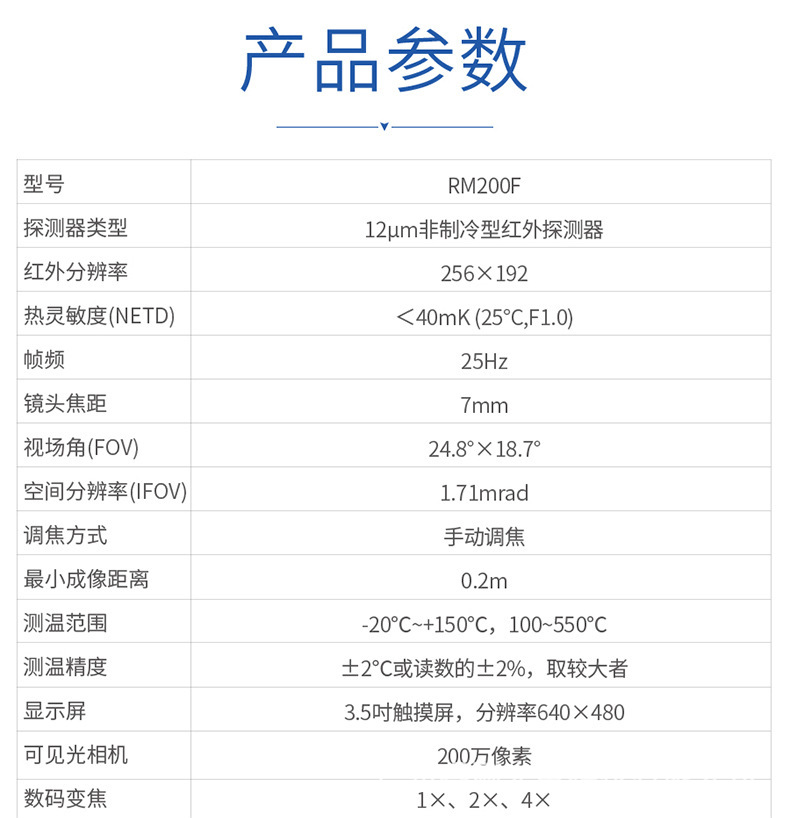 产品参数

| 型号 | RM200F |
|---|---|
| 探测器类型 | 12μm非制冷型红外探测器 |
| 红外分辨率 | 256×192 |
| 热灵敏度(NETD) | <40mK (25°C,F1.0) |
| 帧频 | 25Hz |
| 镜头焦距 | 7mm |
| 视场角(FOV) | 24.8°×18.7° |
| 空间分辨率(IFOV) | 1.71mrad |
| 调焦方式 | 手动调焦 |
| 最小成像距离 | 0.2m |
| 测温范围 | -20°C~+150°C，100~550°C |
| 测温精度 | ±2°C或读数的±2%，取较大者 |
| 显示屏 | 3.5吋触摸屏，分辨率640×480 |
| 可见光相机 | 200万像素 |
| 数码变焦 | 1×、2×、4× |